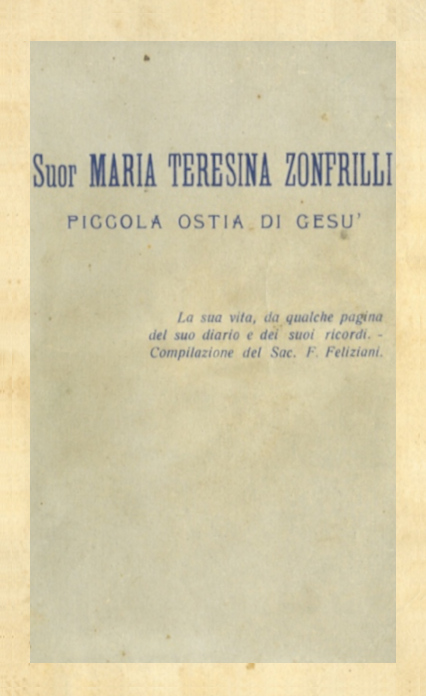 Suor MARIA TERESINA ZONFRILLI

PICCOLA OSTIA DI GESU'

La sua vita, da qualche pagina del suo diario e dei suoi ricordi. - Compilazione del Sac. F. Feliziani.